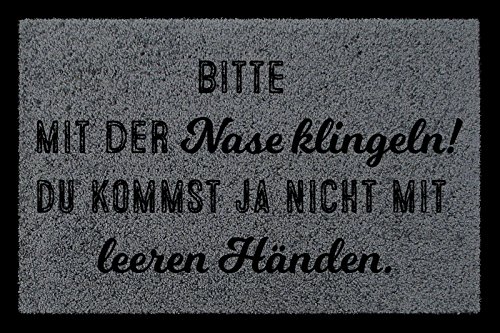 BITTE
MIT DER Nase klingeln!
DU KOMMST JA NICHT MIT
leeren Händen.